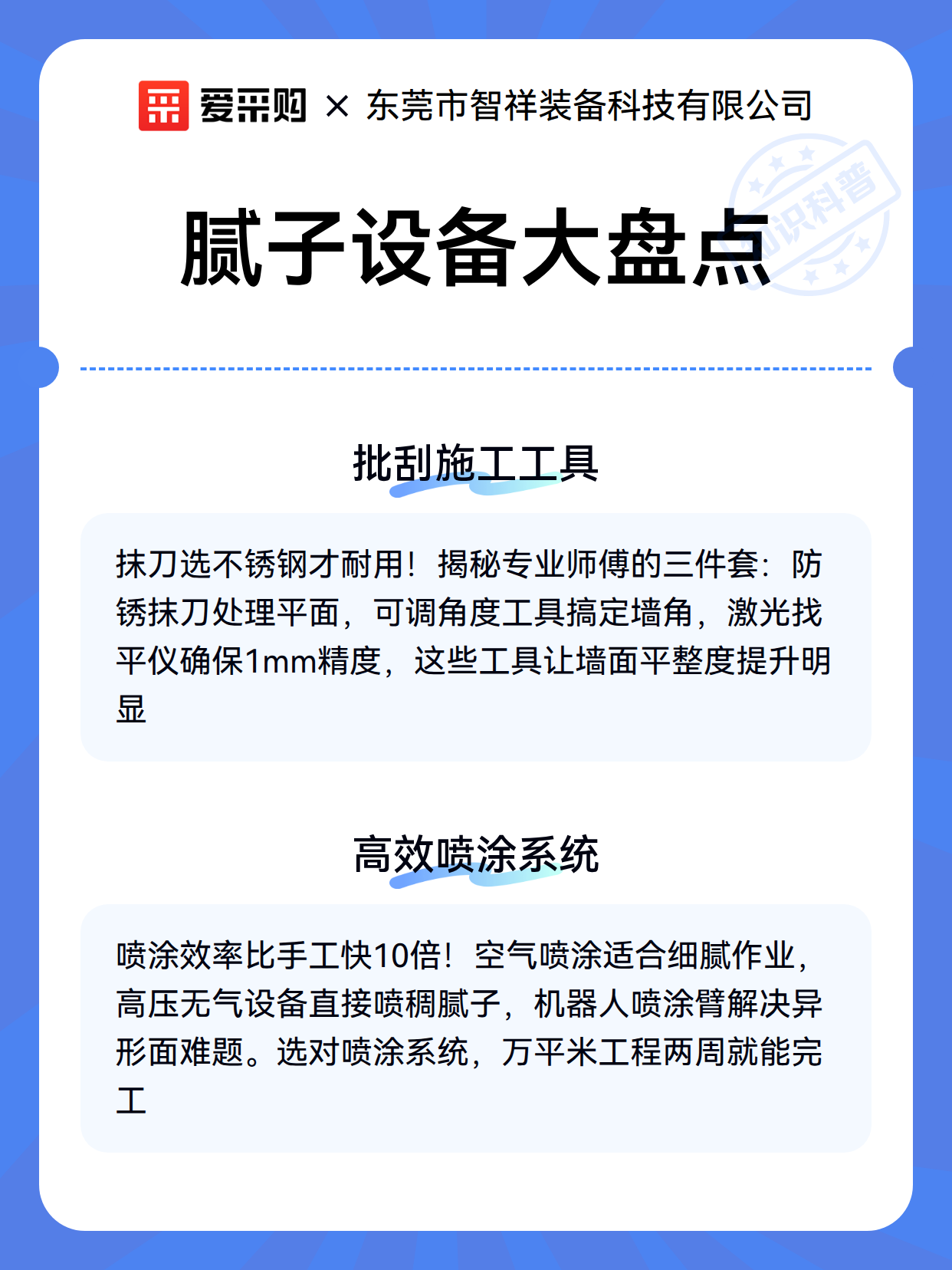 爱采购 × 东莞市智祥装备科技有限公司

知识科普

腻子设备大盘点

批刮施工工具

抹刀选不锈钢才耐用！揭秘专业师傅的三件套：防锈抹刀处理平面，可调角度工具搞定墙角，激光找平仪确保1mm精度，这些工具让墙面平整度提升明显

高效喷涂系统

喷涂效率比手工快10倍！空气喷涂适合细腻作业，高压无气设备直接喷稠腻子，机器人喷涂臂解决异形面难题。选对喷涂系统，万平米工程两周就能完工